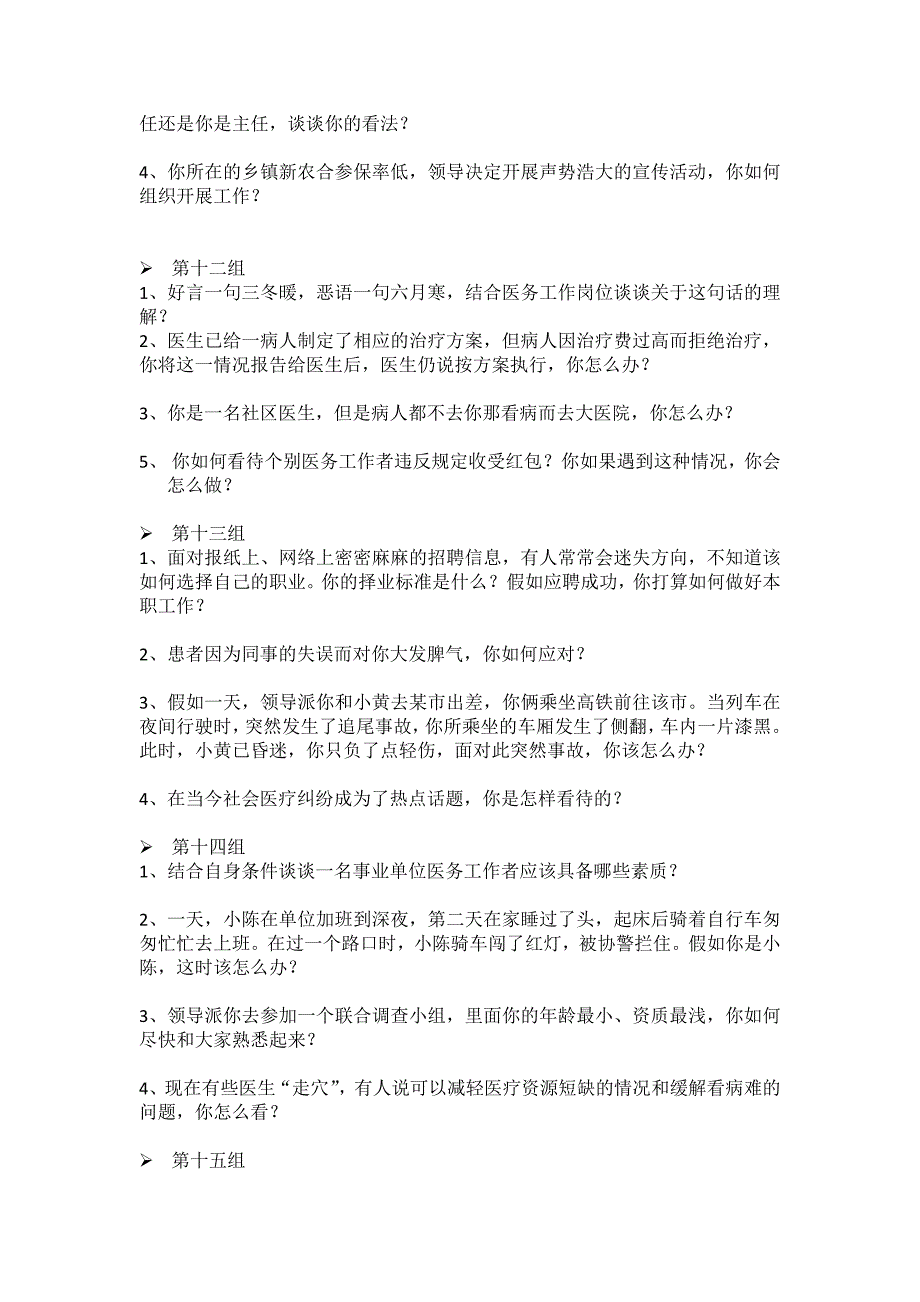 任还是你是主任，谈谈你的看法？

4、你所在的乡镇新农合参保率低，领导决定开展声势浩大的宣传活动，你如何组织开展工作？

➢ 第十二组
1、好言一句三冬暖，恶语一句六月寒，结合医务工作岗位谈谈关于这句话的理解？
2、医生已给一病人制定了相应的治疗方案，但病人因治疗费过高而拒绝治疗，你将这一情况报告给医生后，医生仍说按方案执行，你怎么办？

3、你是一名社区医生，但是病人都不去你那看病而去大医院，你怎么办？

5、 你如何看待个别医务工作者违反规定收受红包？你如果遇到这种情况，你会怎么做？

➢ 第十三组
1、面对报纸上、网络上密密麻麻的招聘信息，有人常常会迷失方向，不知道该如何选择自己的职业。你的择业标准是什么？假如应聘成功，你打算如何做好本职工作？

2、患者因为同事的失误而对你大发脾气，你如何应对？

3、假如一天，领导派你和小黄去某市出差，你俩乘坐高铁前往该市。当列车在夜间行驶时，突然发生了追尾事故，你所乘坐的车厢发生了侧翻，车内一片漆黑。此时，小黄已昏迷，你只负了点轻伤，面对此突然事故，你该怎么办？

4、在当今社会医疗纠纷成为了热点话题，你是怎样看待的？

➢ 第十四组
1、结合自身条件谈谈一名事业单位医务工作者应该具备哪些素质？

2、一天，小陈在单位加班到深夜，第二天在家睡过了头，起床后骑着自行车匆匆忙忙去上班。在过一个路口时，小陈骑车闯了红灯，被协警拦住。假如你是小陈，这时该怎么办？

3、领导派你去参加一个联合调查小组，里面你的年龄最小、资质最浅，你如何尽快和大家熟悉起来？

4、现在有些医生“走穴”，有人说可以减轻医疗资源短缺的情况和缓解看病难的问题，你怎么看？

➢ 第十五组